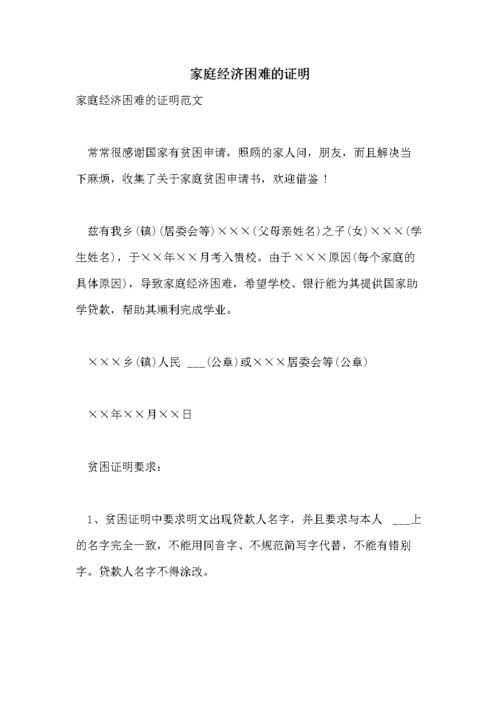 家庭经济困难的证明

家庭经济困难的证明范文

常常很感谢国家有贫困申请，照顾的家人问，朋友，而且解决当下麻烦，收集了关于家庭贫困申请书，欢迎借鉴！

兹有我乡(镇)(居委会等)×××(父母亲姓名)之子(女)×××(学生姓名)，于××年××月考入贵校。由于×××原因(每个家庭的具体原因)，导致家庭经济困难，希望学校、银行能为其提供国家助学贷款，帮助其顺利完成学业。

×××乡(镇)人民 ___(公章)或×××居委会等(公章)

××年××月××日

贫困证明要求：

1、贫困证明中要求明文出现贷款人名字，并且要求与本人 ___上的名字完全一致，不能用同音字、不规范简写字代替，不能有错别字。贷款人名字不得涂改。